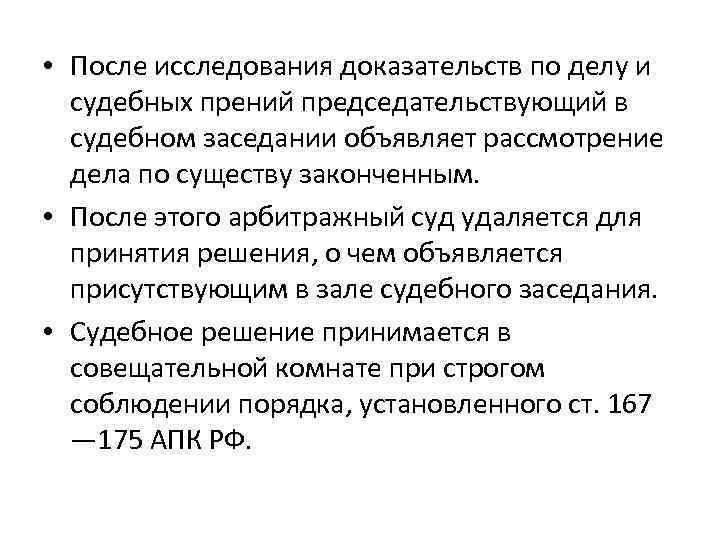 • После исследования доказательств по делу и судебных прений председательствующий в судебном заседании объявляет рассмотрение дела по существу законченным.

• После этого арбитражный суд удаляется для принятия решения, о чем объявляется присутствующим в зале судебного заседания.

• Судебное решение принимается в совещательной комнате при строгом соблюдении порядка, установленного ст. 167 —175 АПК РФ.